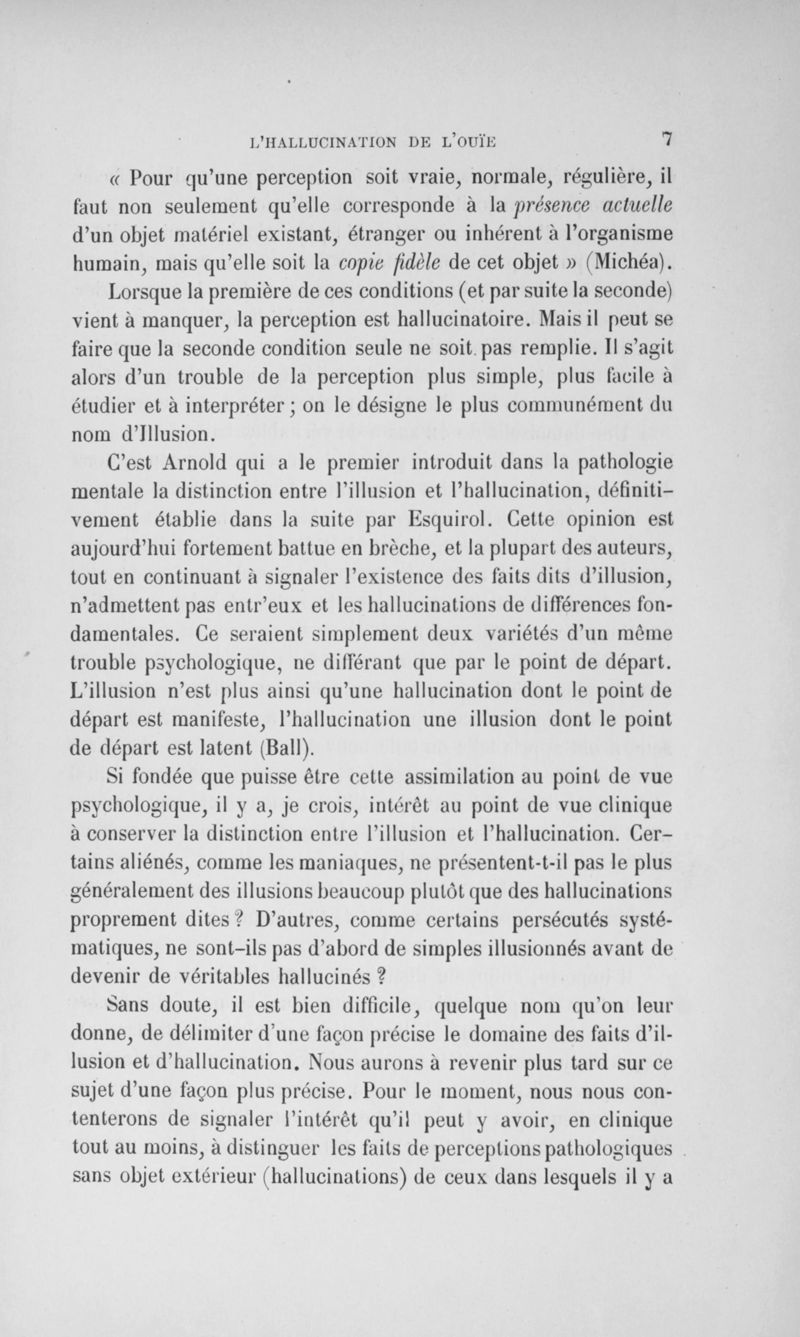 L'HALLUCINATION DE L'OUÏE 7

« Pour qu'une perception soit vraie, normale, régulière, il faut non seulement qu'elle corresponde à la présence actuelle d'un objet matériel existant, étranger ou inhérent à l'organisme humain, mais qu'elle soit la copie fidèle de cet objet » (Michéa).

Lorsque la première de ces conditions (et par suite la seconde) vient à manquer, la perception est hallucinatoire. Mais il peut se faire que la seconde condition seule ne soit pas remplie. Il s'agit alors d'un trouble de la perception plus simple, plus facile à étudier et à interpréter ; on le désigne le plus communément du nom d'Illusion.

C'est Arnold qui a le premier introduit dans la pathologie mentale la distinction entre l'illusion et l'hallucination, définitivement établie dans la suite par Esquirol. Cette opinion est aujourd'hui fortement battue en brèche, et la plupart des auteurs, tout en continuant à signaler l'existence des faits dits d'illusion, n'admettent pas entr'eux et les hallucinations de différences fondamentales. Ce seraient simplement deux variétés d'un même trouble psychologique, ne différant que par le point de départ. L'illusion n'est plus ainsi qu'une hallucination dont le point de départ est manifeste, l'hallucination une illusion dont le point de départ est latent (Ball).

Si fondée que puisse être cette assimilation au point de vue psychologique, il y a, je crois, intérêt au point de vue clinique à conserver la distinction entre l'illusion et l'hallucination. Certains aliénés, comme les maniaques, ne présentent-t-il pas le plus généralement des illusions beaucoup plutôt que des hallucinations proprement dites ? D'autres, comme certains persécutés systématiques, ne sont-ils pas d'abord de simples illusionnés avant de devenir de véritables hallucinés ?

Sans doute, il est bien difficile, quelque nom qu'on leur donne, de délimiter d'une façon précise le domaine des faits d'illusion et d'hallucination. Nous aurons à revenir plus tard sur ce sujet d'une façon plus précise. Pour le moment, nous nous contenterons de signaler l'intérêt qu'il peut y avoir, en clinique tout au moins, à distinguer les faits de perceptions pathologiques sans objet extérieur (hallucinations) de ceux dans lesquels il y a